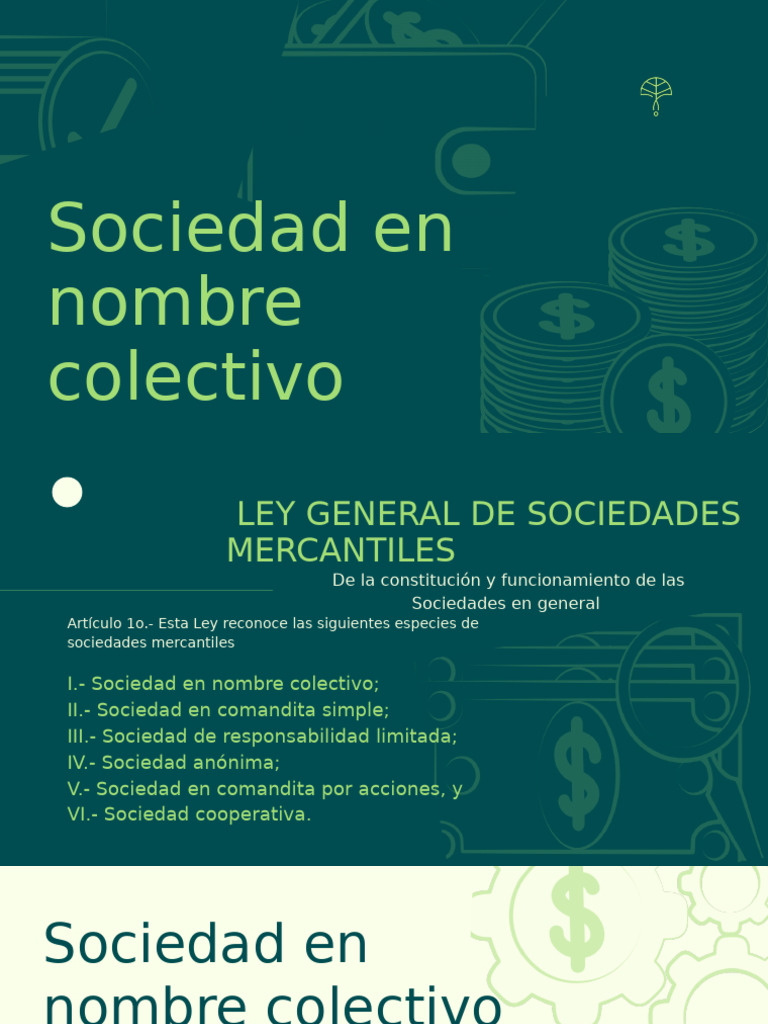 Sociedad en nombre colectivo

LEY GENERAL DE SOCIEDADES MERCANTILES

De la constitución y funcionamiento de las Sociedades en general

Artículo 1o.- Esta Ley reconoce las siguientes especies de sociedades mercantiles

I.- Sociedad en nombre colectivo;
II.- Sociedad en comandita simple;
III.- Sociedad de responsabilidad limitada;
IV.- Sociedad anónima;
V.- Sociedad en comandita por acciones, y
VI.- Sociedad cooperativa.

Sociedad en nombre colectivo